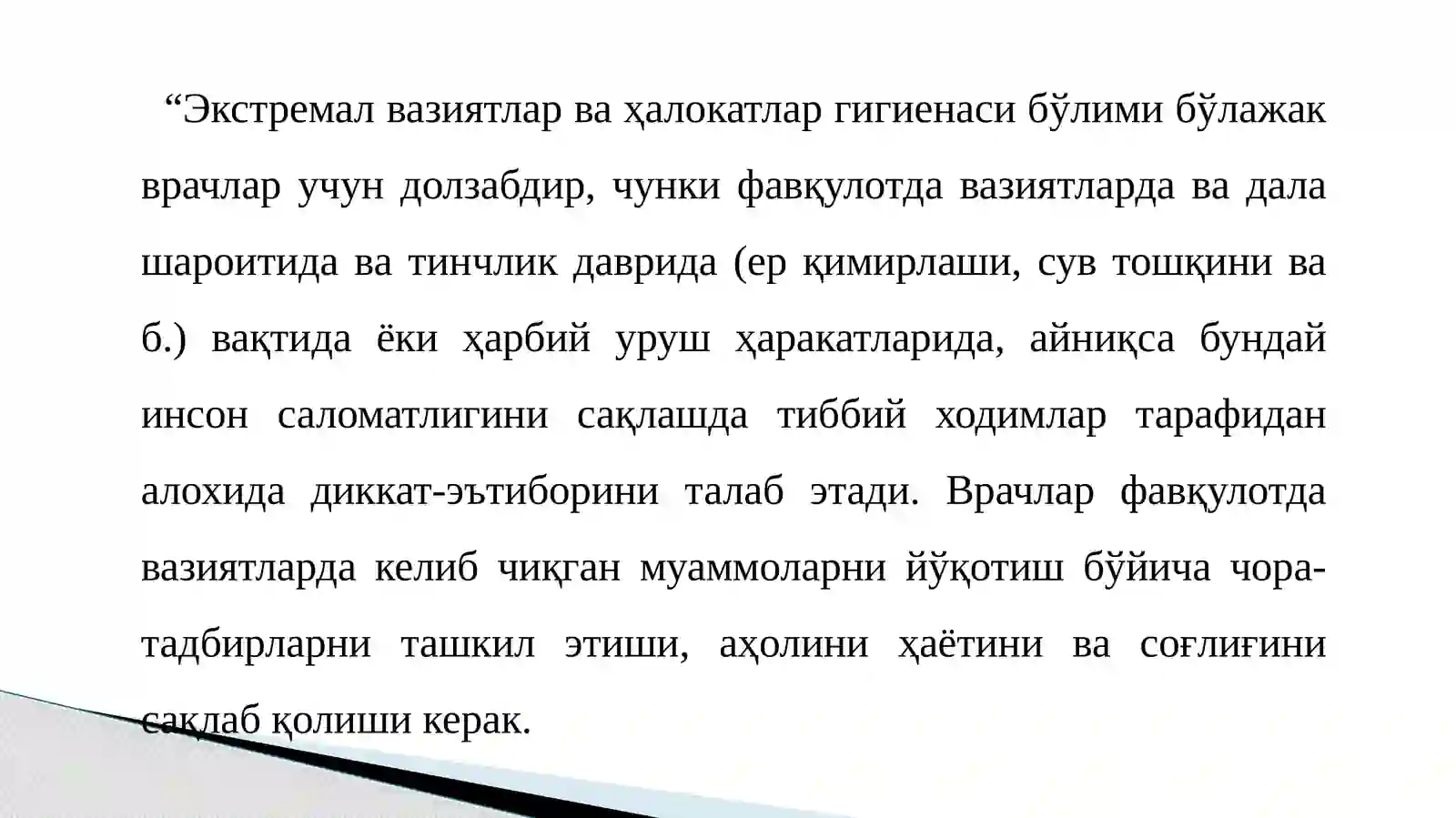 "Экстремал вазиятлар ва ҳалокатлар гигиенаси бўлими бўлажак врачлар учун долзабдир, чунки фавқулотда вазиятларда ва дала шароитида ва тинчлик даврида (ер қимирлаши, сув тошқини ва б.) вақтида ёки ҳарбий уруш ҳаракатларида, айниқса бундай инсон саломатлигини сақлашда тиббий ходимлар тарафидан алохида диккат-эътиборини талаб этади. Врачлар фавқулотда вазиятларда келиб чиқган муаммоларни йўқотиш бўйича чора-тадбирларни ташкил этиши, аҳолини ҳаётини ва соғлиғини сақлаб қолиши керак.